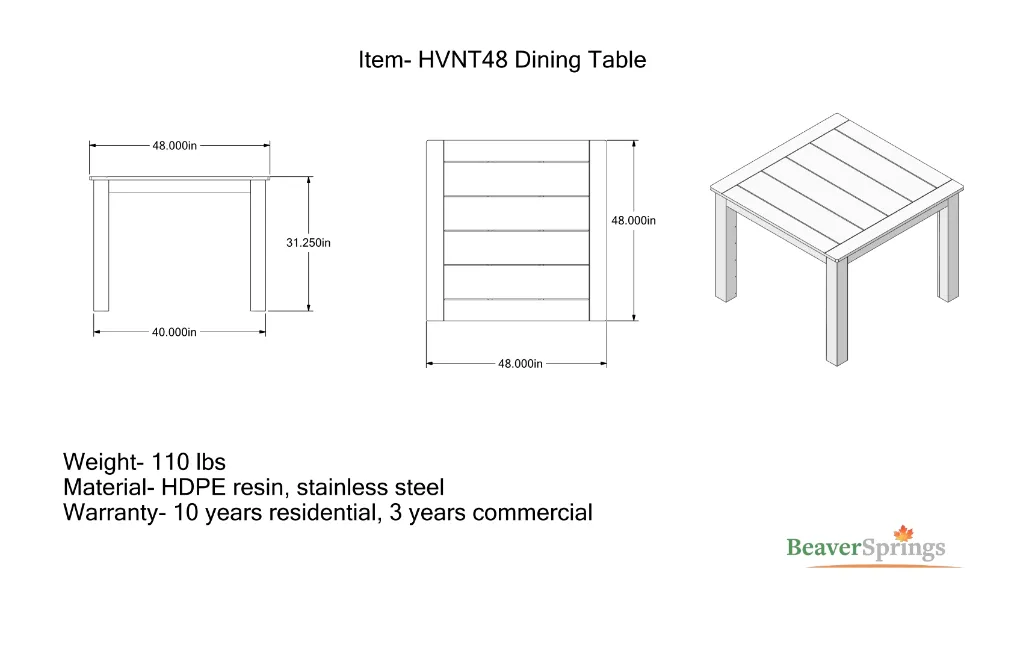 Item- HVNT48 Dining Table

48.000in

31.250in

40.000in

48.000in

48.000in

Weight- 110 lbs
Material- HDPE resin, stainless steel
Warranty- 10 years residential, 3 years commercial

BeaverSprings